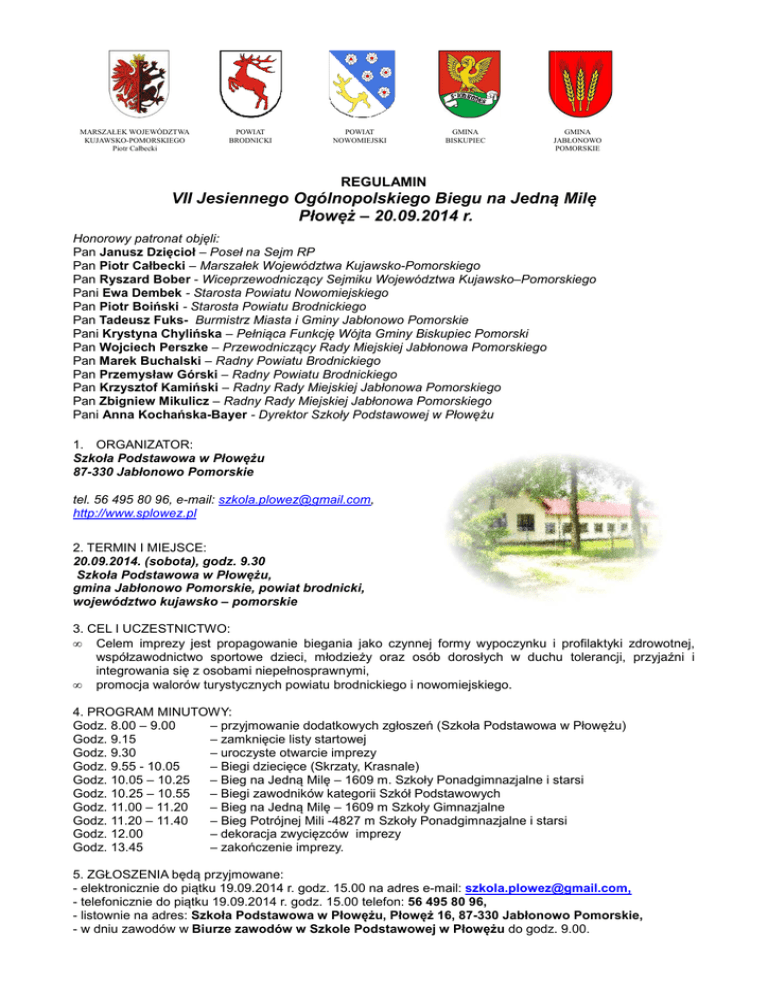 MARSZAŁEK WOJEWÓDZTWA KUJAWSKO-POMORSKIEGO Piotr Całbecki

POWIAT BRODNICKI

POWIAT NOWOMIEJSKI

GMINA BISKUPIEC

GMINA JABŁONOWO POMORSKIE

REGULAMIN

VII Jesiennego Ogólnopolskiego Biegu na Jedną Milę
Płowęż – 20.09.2014 r.

Honorowy patronat objęli:
Pan Janusz Dzięcioł – Poseł na Sejm RP
Pan Piotr Całbecki – Marszałek Województwa Kujawsko-Pomorskiego
Pan Ryszard Bober - Wiceprzewodniczący Sejmiku Województwa Kujawsko–Pomorskiego
Pani Ewa Dembek - Starosta Powiatu Nowomiejskiego
Pan Piotr Boiński - Starosta Powiatu Brodnickiego
Pan Tadeusz Fuks- Burmistrz Miasta i Gminy Jabłonowo Pomorskie
Pani Krystyna Chylińska – Pełniąca Funkcję Wójta Gminy Biskupiec Pomorski
Pan Wojciech Perszke – Przewodniczący Rady Miejskiej Jabłonowa Pomorskiego
Pan Marek Buchalski – Radny Powiatu Brodnickiego
Pan Przemysław Górski – Radny Powiatu Brodnickiego
Pan Krzysztof Kamiński – Radny Rady Miejskiej Jabłonowa Pomorskiego
Pan Zbigniew Mikulicz – Radny Rady Miejskiej Jabłonowa Pomorskiego
Pani Anna Kochańska-Bayer - Dyrektor Szkoły Podstawowej w Płowężu

1. ORGANIZATOR:
Szkoła Podstawowa w Płowężu
87-330 Jabłonowo Pomorskie

tel. 56 495 80 96, e-mail: szkola.plowez@gmail.com, http://www.splowez.pl

2. TERMIN I MIEJSCE:
20.09.2014. (sobota), godz. 9.30
Szkoła Podstawowa w Płowężu,
gmina Jabłonowo Pomorskie, powiat brodnicki,
województwo kujawsko – pomorskie

3. CEL I UCZESTNICTWO:
∞ Celem imprezy jest propagowanie biegania jako czynnej formy wypoczynku i profilaktyki zdrowotnej, współzawodnictwo sportowe dzieci, młodzieży oraz osób dorosłych w duchu tolerancji, przyjaźni i integrowania się z osobami niepełnosprawnymi,
∞ promocja walorów turystycznych powiatu brodnickiego i nowomiejskiego.

4. PROGRAM MINUTOWY:
Godz. 8.00 – 9.00 – przyjmowanie dodatkowych zgłoszeń (Szkoła Podstawowa w Płowężu)
Godz. 9.15 – zamknięcie listy startowej
Godz. 9.30 – uroczyste otwarcie imprezy
Godz. 9.55 - 10.05 – Biegi dziecięce (Skrzaty, Krasnale)
Godz. 10.05 – 10.25 – Bieg na Jedną Milę – 1609 m. Szkoły Ponadgimnazjalne i starsi
Godz. 10.25 – 10.55 – Biegi zawodników kategorii Szkół Podstawowych
Godz. 11.00 – 11.20 – Bieg na Jedną Milę – 1609 m Szkoły Gimnazjalne
Godz. 11.20 – 11.40 – Bieg Potrójnej Mili -4827 m Szkoły Ponadgimnazjalne i starsi
Godz. 12.00 – dekoracja zwycięzców imprezy
Godz. 13.45 – zakończenie imprezy.

5. ZGŁOSZENIA będą przyjmowane:
- elektronicznie do piątku 19.09.2014 r. godz. 15.00 na adres e-mail: szkola.plowez@gmail.com,
- telefonicznie do piątku 19.09.2014 r. godz. 15.00 telefon: 56 495 80 96,
- listownie na adres: Szkoła Podstawowa w Płowężu, Płowęż 16, 87-330 Jabłonowo Pomorskie,
- w dniu zawodów w Biurze zawodów w Szkole Podstawowej w Płowężu do godz. 9.00.